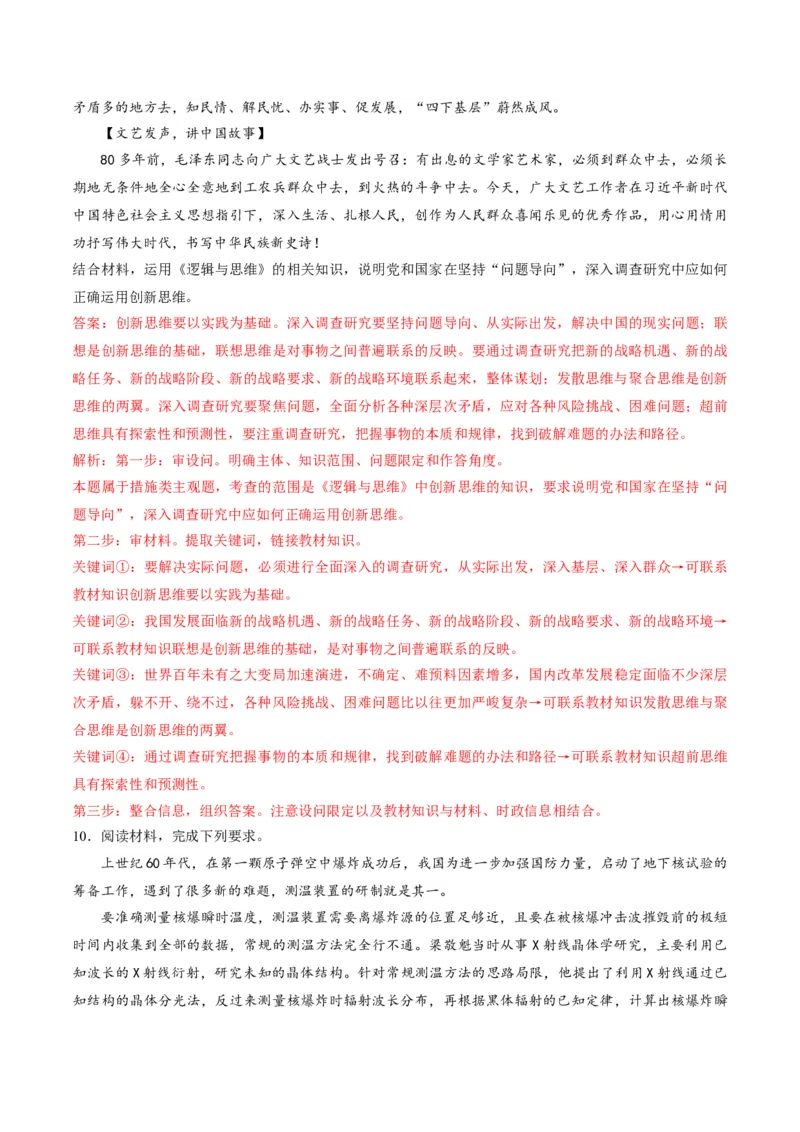 矛盾多的地方去，知民情、解民忧、办实事、促发展，“四下基层”蔚然成风。

【文艺发声，讲中国故事】

80多年前，毛泽东同志向广大文艺战士发出号召：有出息的文学家艺术家，必须到群众中去，必须长期地无条件地全心全意地到工农兵群众中去，到火热的斗争中去。今天，广大文艺工作者在习近平新时代中国特色社会主义思想指引下，深入生活、扎根人民，创作为人民群众喜闻乐见的优秀作品，用心用情用功抒写伟大时代，书写中华民族新史诗！

结合材料，运用《逻辑与思维》的相关知识，说明党和国家在坚持“问题导向”，深入调查研究中应如何正确运用创新思维。

答案：创新思维要以实践为基础。深入调查研究要坚持问题导向、从实际出发，解决中国的现实问题；联想是创新思维的基础，联想思维是对事物之间普遍联系的反映。要通过调查研究把新的战略机遇、新的战略任务、新的战略阶段、新的战略要求、新的战略环境联系起来，整体谋划；发散思维与聚合思维是创新思维的两翼。深入调查研究要聚焦问题，全面分析各种深层次矛盾，应对各种风险挑战、困难问题；超前思维具有探索性和预测性，要注重调查研究，把握事物的本质和规律，找到破解难题的办法和路径。

解析：第一步：审设问。明确主体、知识范围、问题限定和作答角度。

本题属于措施类主观题，考查的范围是《逻辑与思维》中创新思维的知识，要求说明党和国家在坚持“问题导向”，深入调查研究中应如何正确运用创新思维。

第二步：审材料。提取关键词，链接教材知识。

关键词①：要解决实际问题，必须进行全面深入的调查研究，从实际出发，深入基层、深入群众→可联系教材知识创新思维要以实践为基础。

关键词②：我国发展面临新的战略机遇、新的战略任务、新的战略阶段、新的战略要求、新的战略环境→可联系教材知识联想是创新思维的基础，是对事物之间普遍联系的反映。

关键词③：世界百年未有之大变局加速演进，不确定、难预料因素增多，国内改革发展稳定面临不少深层次矛盾，躲不开、绕不过，各种风险挑战、困难问题比以往更加严峻复杂→可联系教材知识发散思维与聚合思维是创新思维的两翼。

关键词④：通过调查研究把握事物的本质和规律，找到破解难题的办法和路径→可联系教材知识超前思维具有探索性和预测性。

第三步：整合信息，组织答案。注意设问限定以及教材知识与材料、时政信息相结合。

10．阅读材料，完成下列要求。

上世纪60年代，在第一颗原子弹空中爆炸成功后，我国为进一步加强国防力量，启动了地下核试验的筹备工作，遇到了很多新的难题，测温装置的研制就是其一。

要准确测量核爆瞬时温度，测温装置需要离爆炸源的位置足够近，且要在被核爆冲击波摧毁前的极短时间内收集到全部的数据，常规的测温方法完全行不通。梁敬魁当时从事X射线晶体学研究，主要利用已知波长的X射线衍射，研究未知的晶体结构。针对常规测温方法的思路局限，他提出了利用X射线通过已知结构的晶体分光法，反过来测量核爆炸时辐射波长分布，再根据黑体辐射的已知定律，计算出核爆炸瞬